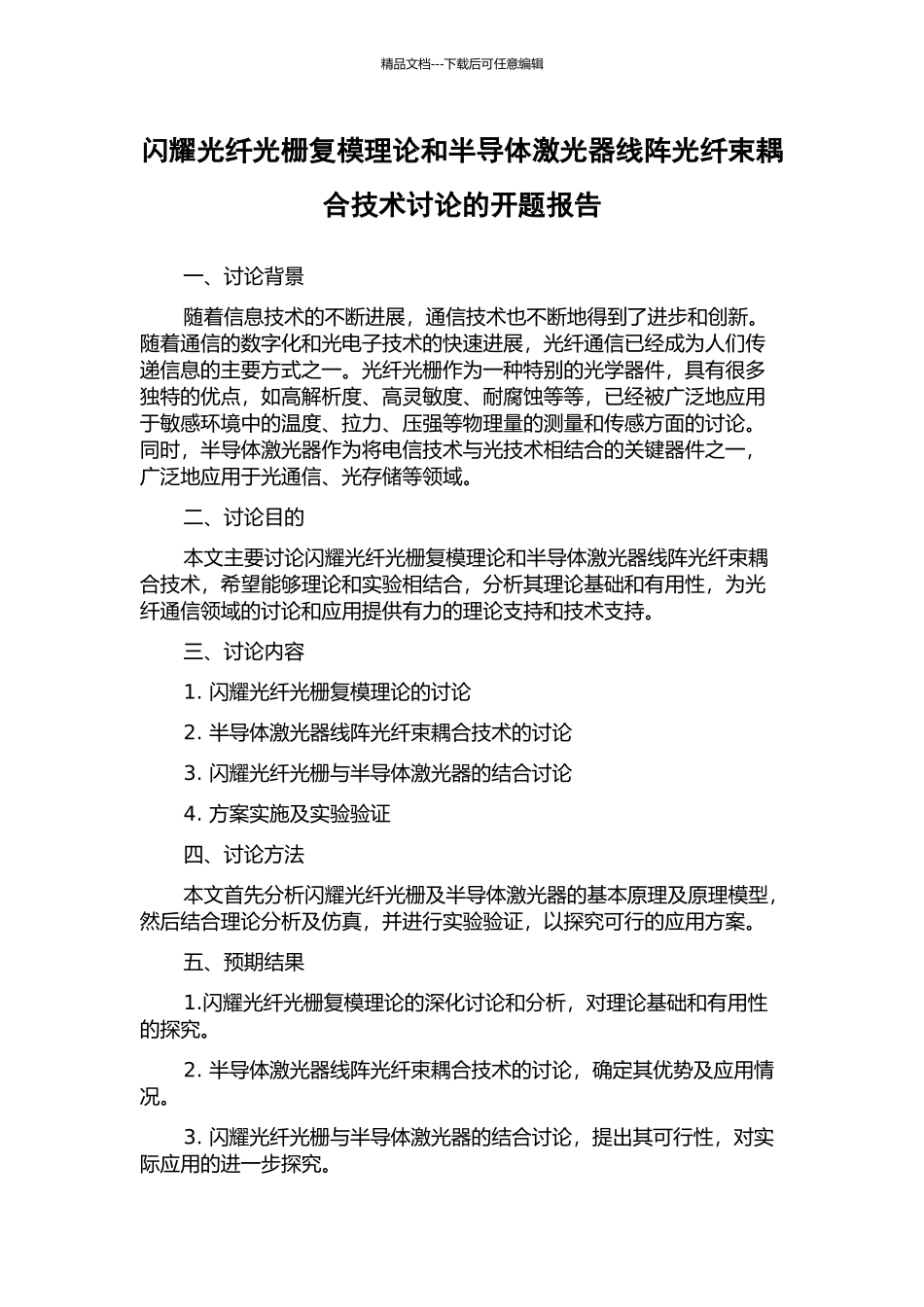 精品文档---下载后可任意编辑

闪耀光纤光栅复模理论和半导体激光器线阵光纤束耦合技术讨论的开题报告

一、讨论背景

随着信息技术的不断进展，通信技术也不断地得到了进步和创新。随着通信的数字化和光电子技术的快速进展，光纤通信已经成为人们传递信息的主要方式之一。光纤光栅作为一种特别的光学器件，具有很多独特的优点，如高解析度、高灵敏度、耐腐蚀等等，已经被广泛地应用于敏感环境中的温度、拉力、压强等物理量的测量和传感方面的讨论。同时，半导体激光器作为将电信技术与光技术相结合的关键器件之一，广泛地应用于光通信、光存储等领域。

二、讨论目的

本文主要讨论闪耀光纤光栅复模理论和半导体激光器线阵光纤束耦合技术，希望能够理论和实验相结合，分析其理论基础和有用性，为光纤通信领域的讨论和应用提供有力的理论支持和技术支持。

三、讨论内容

1. 闪耀光纤光栅复模理论的讨论

2. 半导体激光器线阵光纤束耦合技术的讨论

3. 闪耀光纤光栅与半导体激光器的结合讨论

4. 方案实施及实验验证

四、讨论方法

本文首先分析闪耀光纤光栅及半导体激光器的基本原理及原理模型，然后结合理论分析及仿真，并进行实验验证，以探究可行的应用方案。

五、预期结果

1.闪耀光纤光栅复模理论的深化讨论和分析，对理论基础和有用性的探究。

2. 半导体激光器线阵光纤束耦合技术的讨论，确定其优势及应用情况。

3. 闪耀光纤光栅与半导体激光器的结合讨论，提出其可行性，对实际应用的进一步探究。